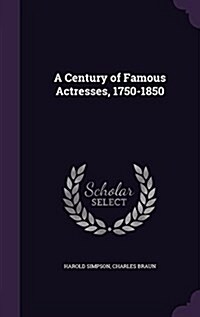 A Century of Famous Actresses, 1750-1850

Scholar SELECT

HAROLD SIMPSON, CHARLES BRAUN